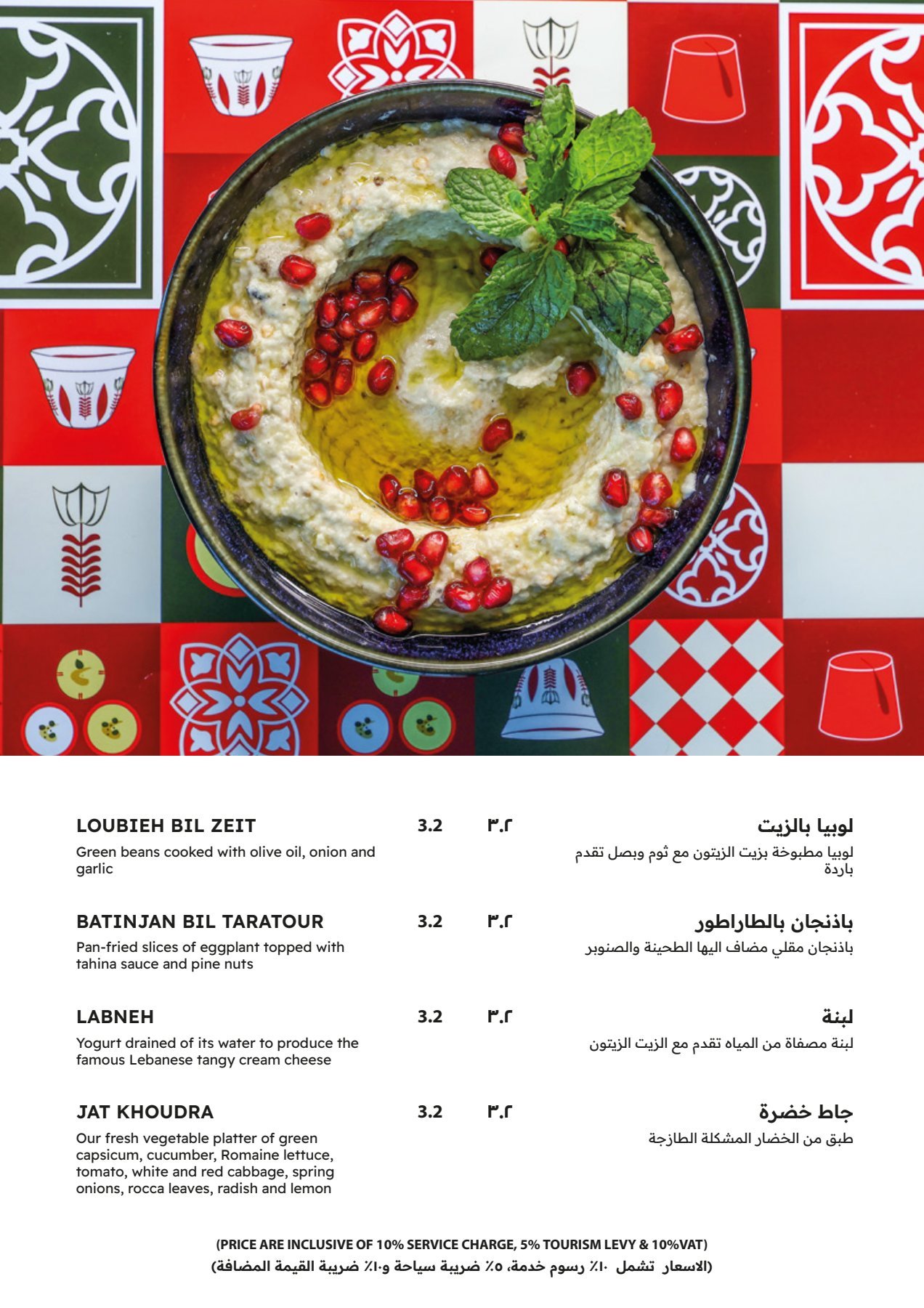 LOUBIEH BIL ZEIT 3.2 ٣.٢ لوبيا بالزيت
Green beans cooked with olive oil, onion and garlic
لوبيا مطبوخة بزيت الزيتون مع ثوم وبصل تقدم باردة

BATINJAN BIL TARATOUR 3.2 ٣.٢ باذنجان بالطاراطور
Pan-fried slices of eggplant topped with tahina sauce and pine nuts
باذنجان مقلي مضاف اليها الطحينة والصنوبر

LABNEH 3.2 ٣.٢ لبنة
Yogurt drained of its water to produce the famous Lebanese tangy cream cheese
لبنة مصفاة من المياه تقدم مع الزيت الزيتون

JAT KHOUDRA 3.2 ٣.٢ جاط خضرة
Our fresh vegetable platter of green capsicum, cucumber, Romaine lettuce, tomato, white and red cabbage, spring onions, rocca leaves, radish and lemon
طبق من الخضار المشكلة الطازجة

(PRICE ARE INCLUSIVE OF 10% SERVICE CHARGE, 5% TOURISM LEVY & 10%VAT)
(الاسعار تشمل ١٠٪ رسوم خدمة، ٥٪ ضريبة سياحة و١٠٪ ضريبة القيمة المضافة)